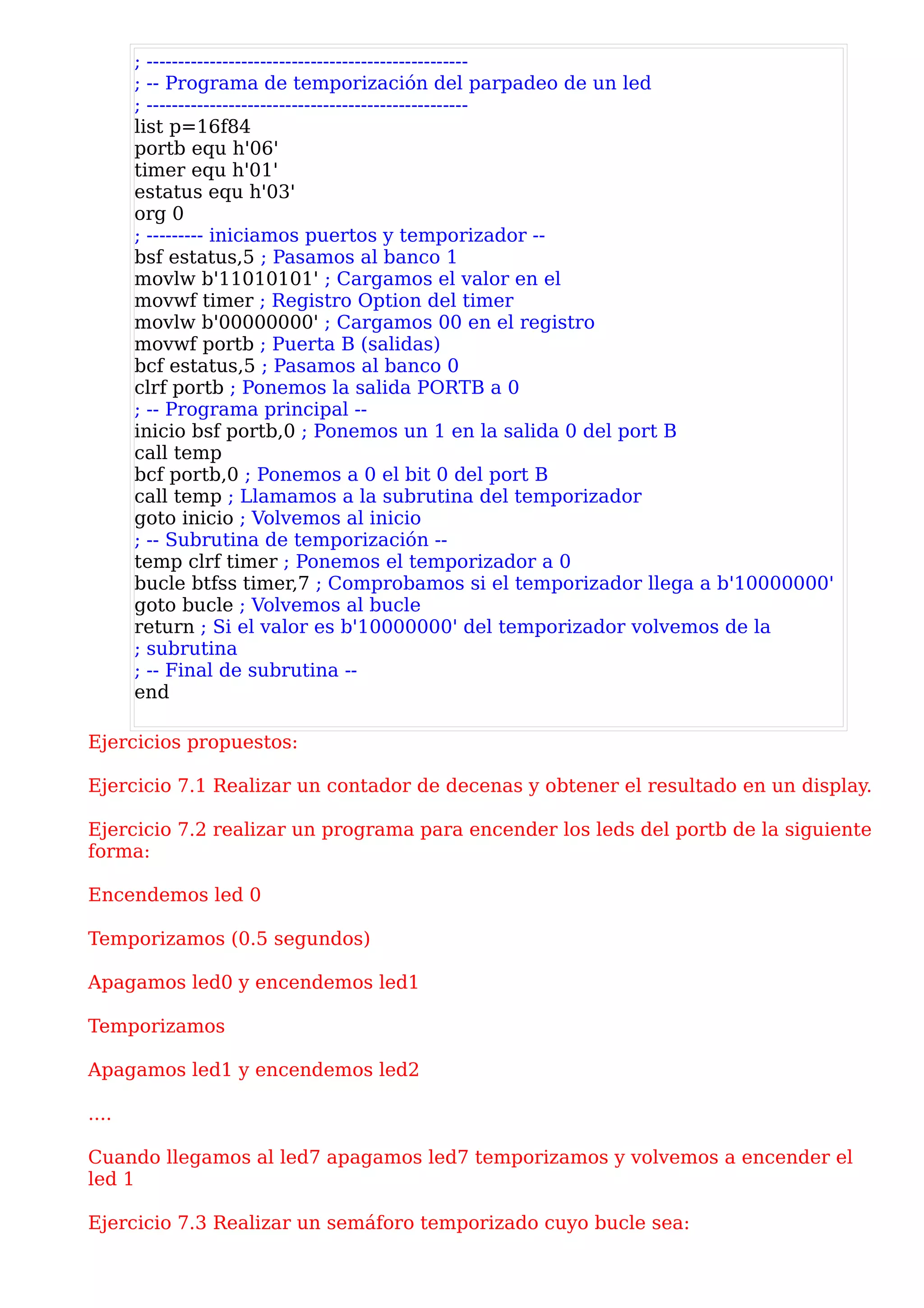 ; --------------------------------------------------
; -- Programa de temporización del parpadeo de un led
; --------------------------------------------------
list p=16f84
portb equ h'06'
timer equ h'01'
estatus equ h'03'
org 0
; --------- iniciamos puertos y temporizador --
bsf estatus,5 ; Pasamos al banco 1
movlw b'11010101' ; Cargamos el valor en el
movwf timer ; Registro Option del timer
movlw b'00000000' ; Cargamos 00 en el registro
movwf portb ; Puerta B (salidas)
bcf estatus,5 ; Pasamos al banco 0
clrf portb ; Ponemos la salida PORTB a 0
; -- Programa principal --
inicio bsf portb,0 ; Ponemos un 1 en la salida 0 del port B
call temp
bcf portb,0 ; Ponemos a 0 el bit 0 del port B
call temp ; Llamamos a la subrutina del temporizador
goto inicio ; Volvemos al inicio
; -- Subrutina de temporización --
temp clrf timer ; Ponemos el temporizador a 0
bucle btfss timer,7 ; Comprobamos si el temporizador llega a b'10000000'
goto bucle ; Volvemos al bucle
return ; Si el valor es b'10000000' del temporizador volvemos de la
; subrutina
; -- Final de subrutina --
end

Ejercicios propuestos:

Ejercicio 7.1 Realizar un contador de decenas y obtener el resultado en un display.

Ejercicio 7.2 realizar un programa para encender los leds del portb de la siguiente forma:

Encendemos led 0

Temporizamos (0.5 segundos)

Apagamos led0 y encendemos led1

Temporizamos

Apagamos led1 y encendemos led2

....

Cuando llegamos al led7 apagamos led7 temporizamos y volvemos a encender el led 1

Ejercicio 7.3 Realizar un semáforo temporizado cuyo bucle sea: